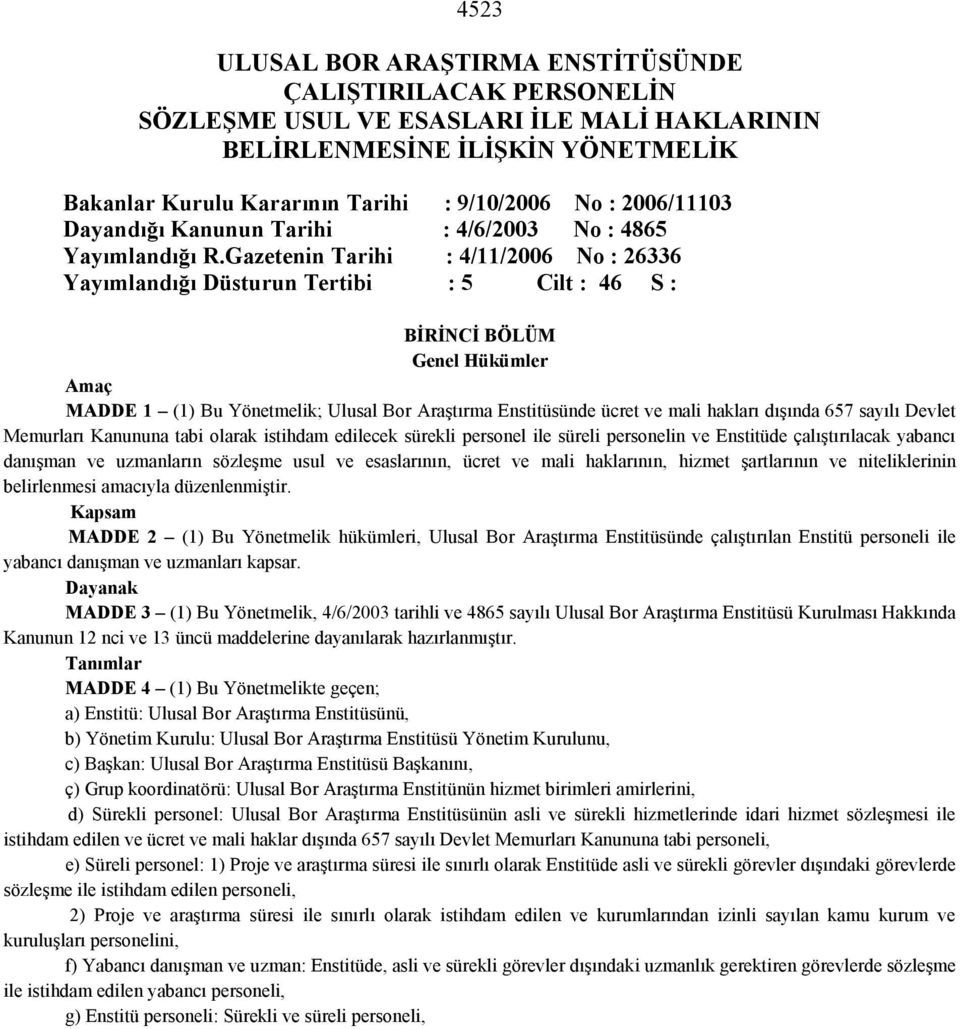 4523

ULUSAL BOR ARAŞTIRMA ENSTİTÜSÜNDE ÇALIŞTIRILACAK PERSONELİN SÖZLEŞME USUL VE ESASLARI İLE MALİ HAKLARININ BELİRLENMESİNE İLİŞKİN YÖNETMELİK

Bakanlar Kurulu Kararının Tarihi : 9/10/2006 No : 2006/11103
Dayandığı Kanunun Tarihi : 4/6/2003 No : 4865
Yayımlandığı R.Gazetenin Tarihi : 4/11/2006 No : 26336
Yayımlandığı Düsturun Tertibi : 5 Cilt : 46 S :

BİRİNCİ BÖLÜM
Genel Hükümler

Amaç
MADDE 1 – (1) Bu Yönetmelik; Ulusal Bor Araştırma Enstitüsünde ücret ve mali hakları dışında 657 sayılı Devlet Memurları Kanununa tabi olarak istihdam edilecek sürekli personel ile süreli personelin ve Enstitüde çalıştırılacak yabancı danışman ve uzmanların sözleşme usul ve esaslarının, ücret ve mali haklarının, hizmet şartlarının ve niteliklerinin belirlenmesi amacıyla düzenlenmiştir.

Kapsam
MADDE 2 – (1) Bu Yönetmelik hükümleri, Ulusal Bor Araştırma Enstitüsünde çalıştırılan Enstitü personeli ile yabancı danışman ve uzmanları kapsar.

Dayanak
MADDE 3 – (1) Bu Yönetmelik, 4/6/2003 tarihli ve 4865 sayılı Ulusal Bor Araştırma Enstitüsü Kurulması Hakkında Kanunun 12 nci ve 13 üncü maddelerine dayanılarak hazırlanmıştır.

Tanımlar
MADDE 4 – (1) Bu Yönetmelikte geçen;
a) Enstitü: Ulusal Bor Araştırma Enstitüsünü,
b) Yönetim Kurulu: Ulusal Bor Araştırma Enstitüsü Yönetim Kurulunu,
c) Başkan: Ulusal Bor Araştırma Enstitüsü Başkanını,
ç) Grup koordinatörü: Ulusal Bor Araştırma Enstitünün hizmet birimleri amirlerini,
d) Sürekli personel: Ulusal Bor Araştırma Enstitüsünün asli ve sürekli hizmetlerinde idari hizmet sözleşmesi ile istihdam edilen ve ücret ve mali haklar dışında 657 sayılı Devlet Memurları Kanununa tabi personeli,
e) Süreli personel: 1) Proje ve araştırma süresi ile sınırlı olarak Enstitüde asli ve sürekli görevler dışındaki görevlerde sözleşme ile istihdam edilen personeli,
2) Proje ve araştırma süresi ile sınırlı olarak istihdam edilen ve kurumlarından izinli sayılan kamu kurum ve kuruluşları personelini,
f) Yabancı danışman ve uzman: Enstitüde, asli ve sürekli görevler dışındaki uzmanlık gerektiren görevlerde sözleşme ile istihdam edilen yabancı personeli,
g) Enstitü personeli: Sürekli ve süreli personeli,